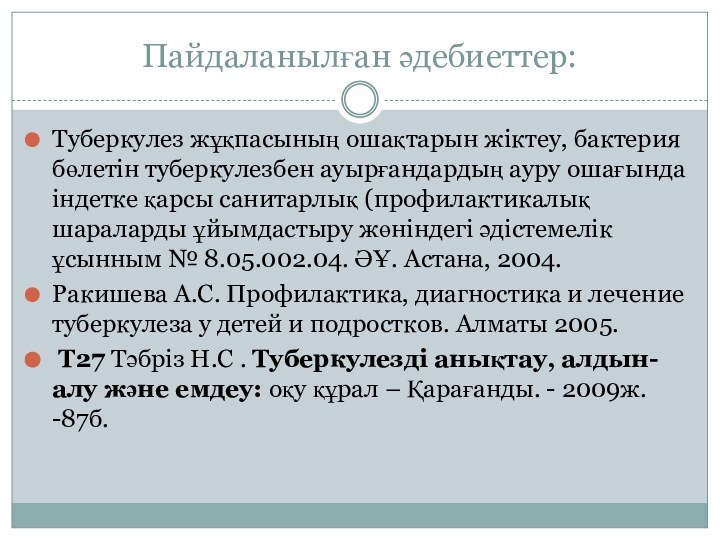 Пайдаланылған әдебиеттер:

Туберкулез жұқпасының ошақтарын жіктеу, бактерия бөлетін туберкулезбен ауырғандардың ауру ошағында індетке қарсы санитарлық (профилактикалық шараларды ұйымдастыру жөніндегі әдістемелік ұсынным № 8.05.002.04. ӘҰ. Астана, 2004.

Ракишева А.С. Профилактика, диагностика и лечение туберкулеза у детей и подростков. Алматы 2005.

Т27 Тәбріз Н.С . Туберкулезді анықтау, алдын-алу және емдеу: оқу құрал – Қарағанды. - 2009ж. -87б.